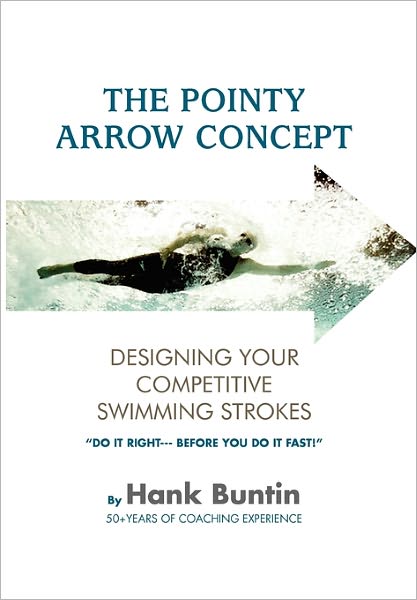 THE POINTY ARROW CONCEPT

DESIGNING YOUR COMPETITIVE SWIMMING STROKES

"DO IT RIGHT--- BEFORE YOU DO IT FAST!"

By Hank Buntin

50+YEARS OF COACHING EXPERIENCE